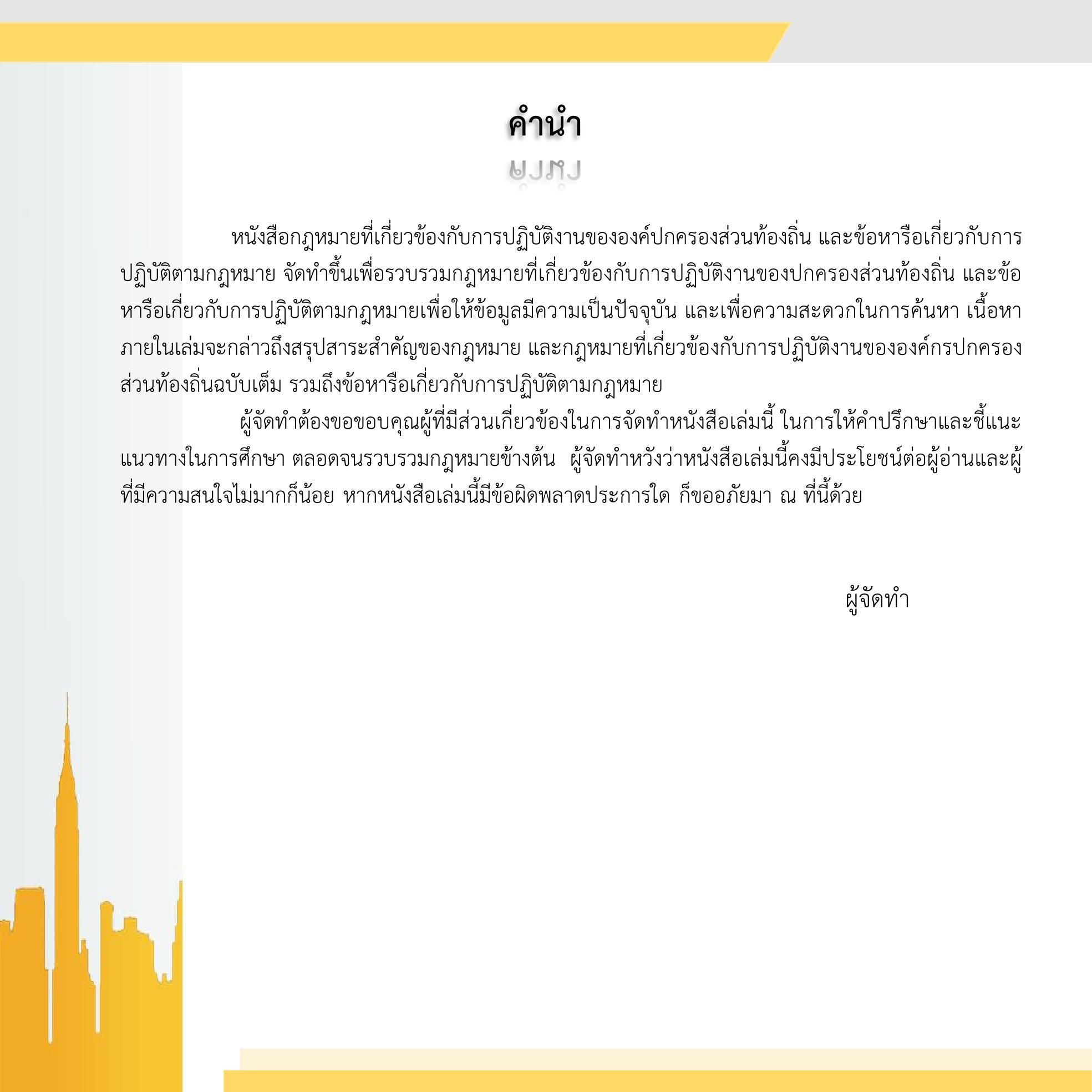 คำนำ

หนังสือกฎหมายที่เกี่ยวข้องกับการปฏิบัติงานขององค์ปกครองส่วนท้องถิ่น และข้อหารือเกี่ยวกับการปฏิบัติตามกฎหมาย จัดทำขึ้นเพื่อรวบรวมกฎหมายที่เกี่ยวข้องกับการปฏิบัติงานของปกครองส่วนท้องถิ่น และข้อหารือเกี่ยวกับการปฏิบัติตามกฎหมายเพื่อให้ข้อมูลมีความเป็นปัจจุบัน และเพื่อความสะดวกในการค้นหา เนื้อหาภายในเล่มจะกล่าวถึงสรุปสาระสำคัญของกฎหมาย และกฎหมายที่เกี่ยวข้องกับการปฏิบัติงานขององค์กรปกครองส่วนท้องถิ่นฉบับเต็ม รวมถึงข้อหารือเกี่ยวกับการปฏิบัติตามกฎหมาย

ผู้จัดทำต้องขอขอบคุณผู้ที่มีส่วนเกี่ยวข้องในการจัดทำหนังสือเล่มนี้ ในการให้คำปรึกษาและชี้แนะแนวทางในการศึกษา ตลอดจนรวบรวมกฎหมายข้างต้น ผู้จัดทำหวังว่าหนังสือเล่มนี้คงมีประโยชน์ต่อผู้อ่านและผู้ที่มีความสนใจไม่มากก็น้อย หากหนังสือเล่มนี้มีข้อผิดพลาดประการใด ก็ขออภัยมา ณ ที่นี้ด้วย

ผู้จัดทำ